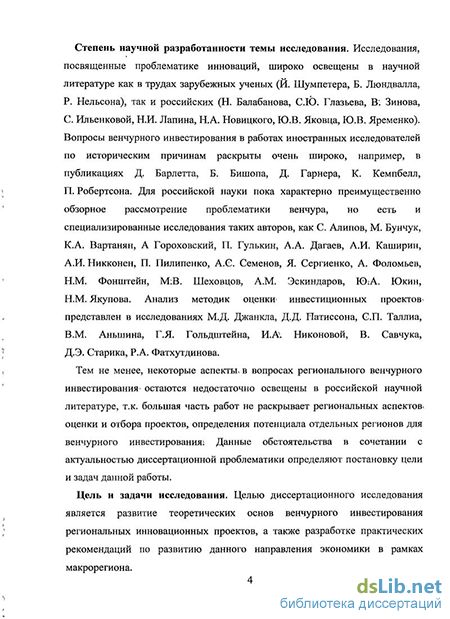 Степень научной разработанности темы исследования. Исследования, посвященные проблематике инноваций, широко освещены в научной литературе как в трудах зарубежных ученых (Й. Шумпетера, Б. Люндвалла, Р. Нельсона), так и российских (Н. Балабанова, С.Ю. Глазьева, В. Зинова, С. Ильенковой, Н.И. Лапина, Н.А. Новицкого, Ю.В. Яковца, Ю.В. Яременко). Вопросы венчурного инвестирования в работах иностранных исследователей по историческим причинам раскрыты очень широко, например, в публикациях Д. Барлетта, Б. Бишопа, Д. Гарнера, К. Кемпбелл, П. Робертсона. Для российской науки пока характерно преимущественно обзорное рассмотрение проблематики венчура, но есть и специализированные исследования таких авторов, как С. Алипов, М. Бунчук, К.А. Вартанян, А Гороховский, П. Гулькин, А.А. Дагаев, А.И. Каширин, А.И. Никконен, П. Пилипенко, А.С. Семенов, Я. Сергиенко, А. Фоломьев, Н.М. Фонштейн, М.В. Шеховцов, А.М. Эскиндаров, Ю.А. Юкин, Н.М. Якупова. Анализ методик оценки инвестиционных проектов представлен в исследованиях М.Д. Джанкла, Д.Д. Патиссона, С.П. Таллиа, В.М. Аньшина, Г.Я. Гольдштейна, И.А. Никоновой, В. Савчука, Д.Э. Старика, Р.А. Фатхутдинова.

Тем не менее, некоторые аспекты в вопросах регионального венчурного инвестирования остаются недостаточно освещены в российской научной литературе, т.к. большая часть работ не раскрывает региональных аспектов оценки и отбора проектов, определения потенциала отдельных регионов для венчурного инвестирования. Данные обстоятельства в сочетании с актуальностью диссертационной проблематики определяют постановку цели и задач данной работы.

Цель и задачи исследования. Целью диссертационного исследования является развитие теоретических основ венчурного инвестирования региональных инновационных проектов, а также разработке практических рекомендаций по развитию данного направления экономики в рамках макрорегиона.

4

dsLib.net
библиотека диссертаций